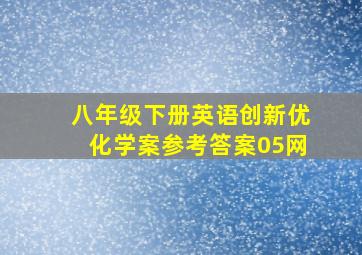 八年级下册英语创新优化学案参考答案05网